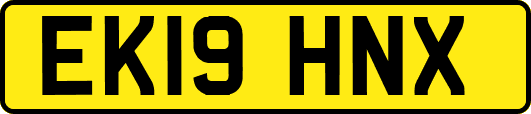 EK19 HNX